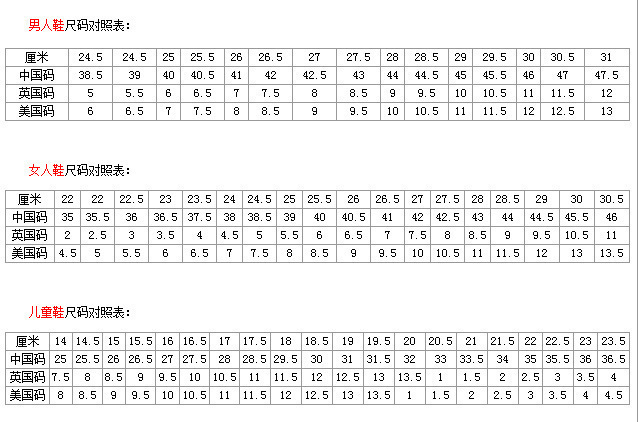 男人鞋尺码对照表:

| 厘米 | 24.5 | 24.5 | 25 | 25.5 | 26 | 26.5 | 27 | 27.5 | 28 | 28.5 | 29 | 29.5 | 30 | 30.5 | 31 |
|---|---|---|---|---|---|---|---|---|---|---|---|---|---|---|---|
| 中国码 | 38.5 | 39 | 40 | 40.5 | 41 | 42 | 42.5 | 43 | 44 | 44.5 | 45 | 45.5 | 46 | 47 | 47.5 |
| 英国码 | 5 | 5.5 | 6 | 6.5 | 7 | 7.5 | 8 | 8.5 | 9 | 9.5 | 10 | 10.5 | 11 | 11.5 | 12 |
| 美国码 | 6 | 6.5 | 7 | 7.5 | 8 | 8.5 | 9 | 9.5 | 10 | 10.5 | 11 | 11.5 | 12 | 12.5 | 13 |

女人鞋尺码对照表:

| 厘米 | 22 | 22 | 22.5 | 23 | 23.5 | 24 | 24.5 | 25 | 25.5 | 26 | 26.5 | 27 | 27.5 | 28 | 28.5 | 29 | 30 | 30.5 |
|---|---|---|---|---|---|---|---|---|---|---|---|---|---|---|---|---|---|---|
| 中国码 | 35 | 35.5 | 36 | 36.5 | 37.5 | 38 | 38.5 | 39 | 40 | 40.5 | 41 | 42 | 42.5 | 43 | 44 | 44.5 | 45.5 | 46 |
| 英国码 | 2 | 2.5 | 3 | 3.5 | 4 | 4.5 | 5 | 5.5 | 6 | 6.5 | 7 | 7.5 | 8 | 8.5 | 9 | 9.5 | 10.5 | 11 |
| 美国码 | 4.5 | 5 | 5.5 | 6 | 6.5 | 7 | 7.5 | 8 | 8.5 | 9 | 9.5 | 10 | 10.5 | 11 | 11.5 | 12 | 13 | 13.5 |

儿童鞋尺码对照表:

| 厘米 | 14 | 14.5 | 15 | 15.5 | 16 | 16.5 | 17 | 17.5 | 18 | 18.5 | 19 | 19.5 | 20 | 20.5 | 21 | 21.5 | 22 | 22.5 | 23 | 23.5 |
|---|---|---|---|---|---|---|---|---|---|---|---|---|---|---|---|---|---|---|---|---|
| 中国码 | 25 | 25.5 | 26 | 26.5 | 27 | 27.5 | 28 | 28.5 | 29.5 | 30 | 31 | 31.5 | 32 | 33 | 33.5 | 34 | 35 | 35.5 | 36 | 36.5 |
| 英国码 | 7.5 | 8 | 8.5 | 9 | 9.5 | 10 | 10.5 | 11 | 11.5 | 12 | 12.5 | 13 | 13.5 | 1 | 1.5 | 2 | 2.5 | 3 | 3.5 | 4 |
| 美国码 | 8 | 8.5 | 9 | 9.5 | 10 | 10.5 | 11 | 11.5 | 12 | 12.5 | 13 | 13.5 | 1 | 1.5 | 2 | 2.5 | 3 | 3.5 | 4 | 4.5 |